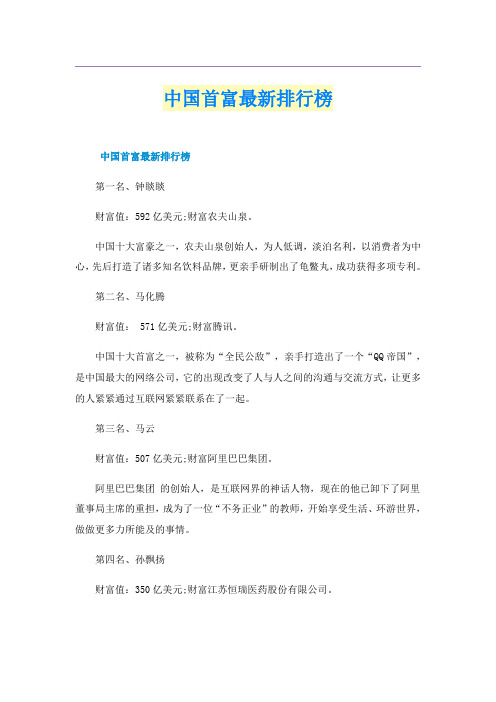 中国首富最新排行榜

中国首富最新排行榜

第一名、钟睒睒

财富值：592亿美元;财富农夫山泉。

中国十大富豪之一，农夫山泉创始人，为人低调，淡泊名利，以消费者为中心，先后打造了诸多知名饮料品牌，更亲手研制出了龟鳖丸，成功获得多项专利。

第二名、马化腾

财富值： 571亿美元;财富腾讯。

中国十大首富之一，被称为“全民公敌”，亲手打造出了一个“QQ帝国”，是中国最大的网络公司，它的出现改变了人与人之间的沟通与交流方式，让更多的人紧紧通过互联网紧紧联系在了一起。

第三名、马云

财富值：507亿美元;财富阿里巴巴集团。

阿里巴巴集团 的创始人，是互联网界的神话人物，现在的他已卸下了阿里董事局主席的重担，成为了一位“不务正业”的教师，开始享受生活、环游世界，做做更多力所能及的事情。

第四名、孙飘扬

财富值：350亿美元;财富江苏恒瑞医药股份有限公司。